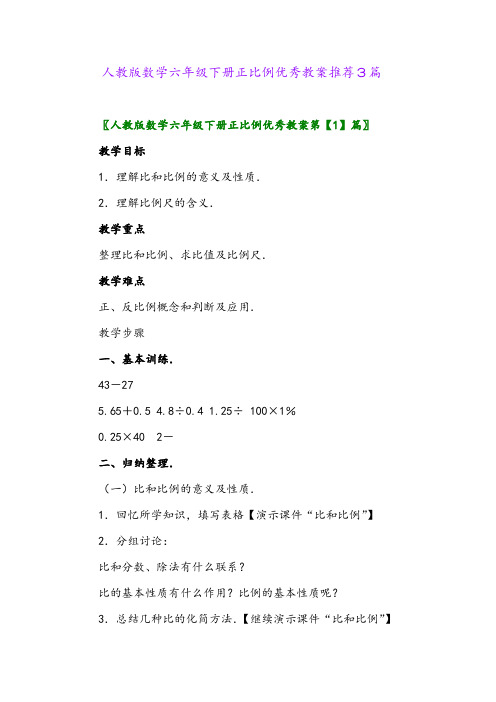 人教版数学六年级下册正比例优秀教案推荐3篇

〖人教版数学六年级下册正比例优秀教案第【1】篇〗

教学目标

1．理解比和比例的意义及性质．

2．理解比例尺的含义．

教学重点

整理比和比例、求比值及比例尺．

教学难点

正、反比例概念和判断及应用．

教学步骤

一、基本训练．

43－27

5.65＋0.5 4.8÷0.4 1.25÷ 100×1%

0.25×40 2－

二、归纳整理．

（一）比和比例的意义及性质．

1．回忆所学知识，填写表格【演示课件“比和比例”】

2．分组讨论：

比和分数、除法有什么联系？

比的基本性质有什么作用？比例的基本性质呢？

3．总结几种比的化简方法．【继续演示课件“比和比例”】